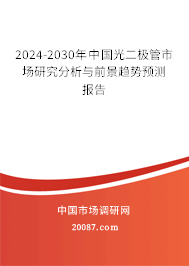 2024-2030年中国光二极管市场研究分析与前景趋势预测报告

中国市场调研网

20087.com